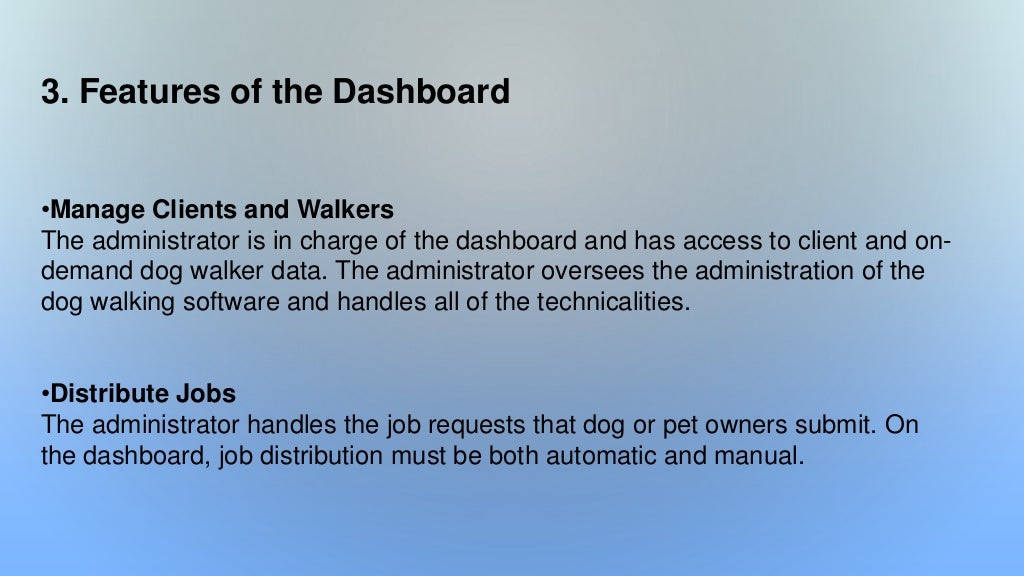 3. Features of the Dashboard

• Manage Clients and Walkers
The administrator is in charge of the dashboard and has access to client and on-demand dog walker data. The administrator oversees the administration of the dog walking software and handles all of the technicalities.

• Distribute Jobs
The administrator handles the job requests that dog or pet owners submit. On the dashboard, job distribution must be both automatic and manual.